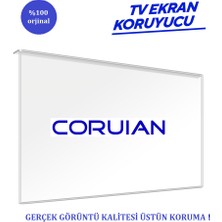 %100 orjinal

TV EKRAN KORUYUCU

CORUIAN

GERÇEK GÖRÜNTÜ KALİTESİ ÜSTÜN KORUMA !